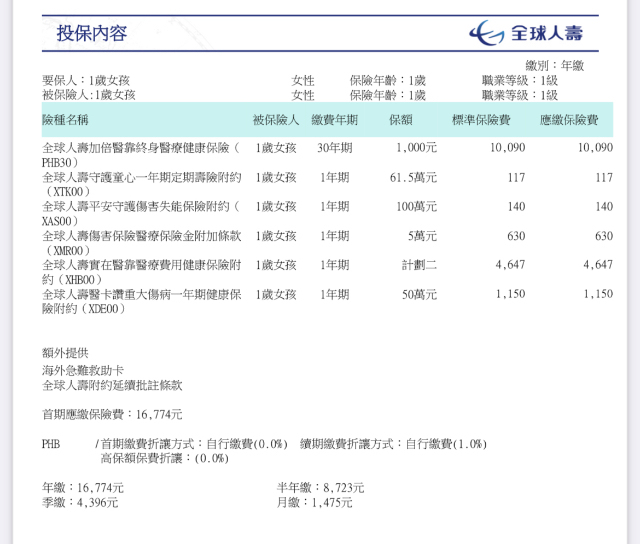 投保內容

全球人壽

繳別：年繳

要保人：1歲女孩　女性　保險年齡：1歲　職業等級：1級
被保險人：1歲女孩　女性　保險年齡：1歲　職業等級：1級

| 險種名稱 | 被保險人 | 繳費年期 | 保額 | 標準保險費 | 應繳保險費 |
|---|---|---|---|---|---|
| 全球人壽加倍醫靠終身醫療健康保險（PHB30） | 1歲女孩 | 30年期 | 1,000元 | 10,090 | 10,090 |
| 全球人壽守護童心一年期定期壽險附約（XTK00） | 1歲女孩 | 1年期 | 61.5萬元 | 117 | 117 |
| 全球人壽平安守護傷害失能保險附約（XAS00） | 1歲女孩 | 1年期 | 100萬元 | 140 | 140 |
| 全球人壽傷害保險醫療保險金附加條款（XMR00） | 1歲女孩 | 1年期 | 5萬元 | 630 | 630 |
| 全球人壽實在醫靠醫療費用健康保險附約（XHB00） | 1歲女孩 | 1年期 | 計劃二 | 4,647 | 4,647 |
| 全球人壽醫卡讚重大傷病一年期健康保險附約（XDE00） | 1歲女孩 | 1年期 | 50萬元 | 1,150 | 1,150 |

額外提供
海外急難救助卡
全球人壽附約延續批註條款

首期應繳保險費：16,774元

PHB　/首期繳費折讓方式：自行繳費(0.0%)　續期繳費折讓方式：自行繳費(1.0%)
高保額保費折讓：(0.0%)

年繳：16,774元　半年繳：8,723元
季繳：4,396元　月繳：1,475元